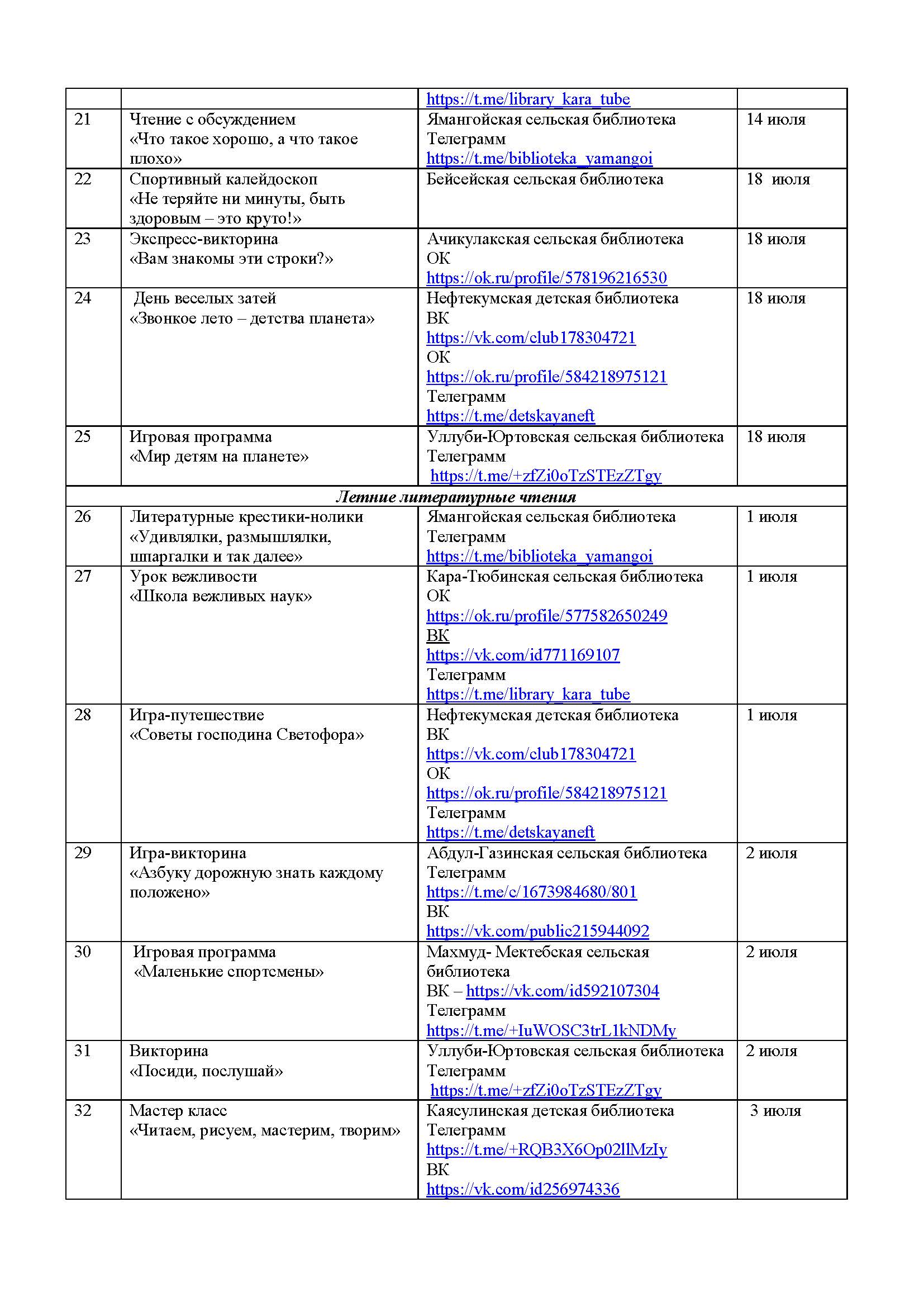 |  |  |  |  |
|---|---|---|---|
|  |  | https://t.me/library_kara_tube |  |
| 21 | Чтение с обсуждением «Что такое хорошо, а что такое плохо» | Ямангойская сельская библиотека Телеграмм https://t.me/biblioteka_yamangoi | 14 июля |
| 22 | Спортивный калейдоскоп «Не теряйте ни минуты, быть здоровым – это круто!» | Бейсейская сельская библиотека | 18 июля |
| 23 | Экспресс-викторина «Вам знакомы эти строки?» | Ачикулакская сельская библиотека ОК https://ok.ru/profile/578196216530 | 18 июля |
| 24 | День веселых затей «Звонкое лето – детства планета» | Нефтекумская детская библиотека ВК https://vk.com/club178304721 ОК https://ok.ru/profile/584218975121 Телеграмм https://t.me/detskayaneft | 18 июля |
| 25 | Игровая программа «Мир детям на планете» | Уллуби-Юртовская сельская библиотека Телеграмм https://t.me/+zfZi0oTzSTEzZTgy | 18 июля |
| Летние литературные чтения |  |  |  |
| 26 | Литературные крестики-нолики «Удивлялки, размышлялки, шпаргалки и так далее» | Ямангойская сельская библиотека Телеграмм https://t.me/biblioteka_yamangoi | 1 июля |
| 27 | Урок вежливости «Школа вежливых наук» | Кара-Тюбинская сельская библиотека ОК https://ok.ru/profile/577582650249 ВК https://vk.com/id771169107 Телеграмм https://t.me/library_kara_tube | 1 июля |
| 28 | Игра-путешествие «Советы господина Светофора» | Нефтекумская детская библиотека ВК https://vk.com/club178304721 ОК https://ok.ru/profile/584218975121 Телеграмм https://t.me/detskayaneft | 1 июля |
| 29 | Игра-викторина «Азбуку дорожную знать каждому положено» | Абдул-Газинская сельская библиотека Телеграмм https://t.me/c/1673984680/801 ВК https://vk.com/public215944092 | 2 июля |
| 30 | Игровая программа «Маленькие спортсмены» | Махмуд- Мектебская сельская библиотека ВК – https://vk.com/id592107304 Телеграмм https://t.me/+IuWOSC3trL1kNDMy | 2 июля |
| 31 | Викторина «Посиди, послушай» | Уллуби-Юртовская сельская библиотека Телеграмм https://t.me/+zfZi0oTzSTEzZTgy | 2 июля |
| 32 | Мастер класс «Читаем, рисуем, мастерим, творим» | Каясулинская детская библиотека Телеграмм https://t.me/+RQB3X6Op02llMzIy ВК https://vk.com/id256974336 | 3 июля |